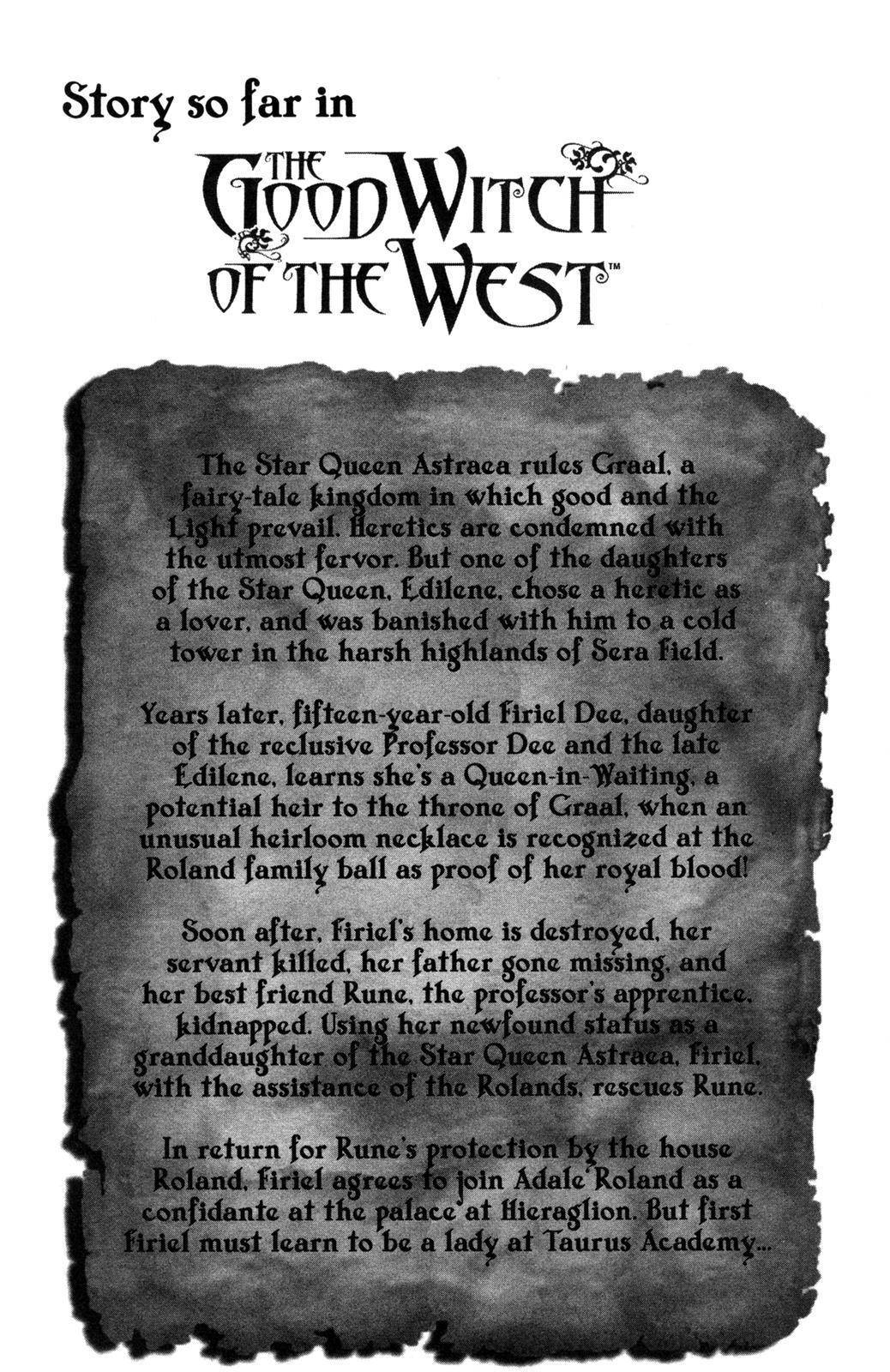 Story so far in

THE GOOD WITCH OF THE WEST™

The Star Queen Astraea rules Graal, a fairy-tale kingdom in which good and the Light prevail. Heretics are condemned with the utmost fervor. But one of the daughters of the Star Queen, Edilene, chose a heretic as a lover, and was banished with him to a cold tower in the harsh highlands of Sera Field.

Years later, fifteen-year-old Firiel Dee, daughter of the reclusive Professor Dee and the late Edilene, learns she's a Queen-in-Waiting, a potential heir to the throne of Graal, when an unusual heirloom necklace is recognized at the Roland family ball as proof of her royal blood!

Soon after, Firiel's home is destroyed, her servant killed, her father gone missing, and her best friend Rune, the professor's apprentice, kidnapped. Using her newfound status as a granddaughter of the Star Queen Astraea, Firiel, with the assistance of the Rolands, rescues Rune.

In return for Rune's protection by the house Roland, Firiel agrees to join Adale Roland as a confidante at the palace at Hieraglion. But first Firiel must learn to be a lady at Taurus Academy...